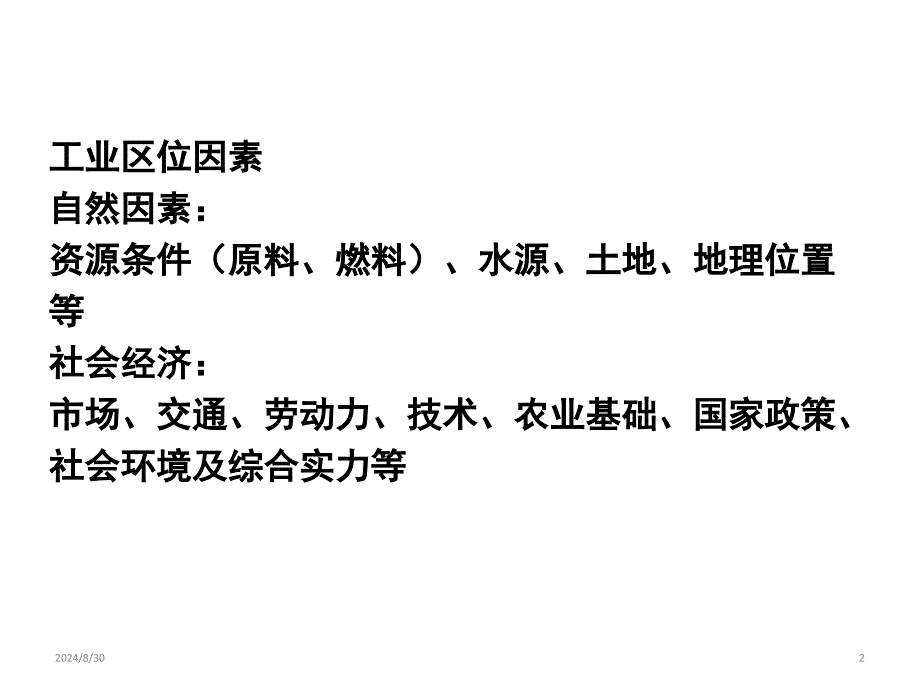 工业区位因素
自然因素：
资源条件（原料、燃料）、水源、土地、地理位置等
社会经济：
市场、交通、劳动力、技术、农业基础、国家政策、社会环境及综合实力等

2024/8/30
2